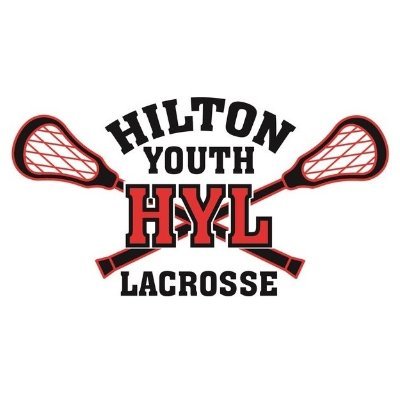 HILTON
YOUTH
HYL
LACROSSE